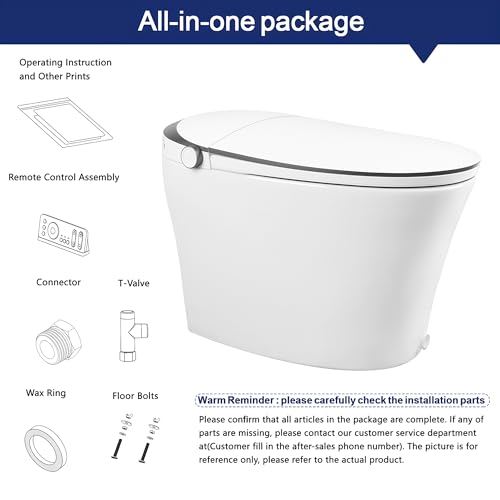 All-in-one package

Operating Instruction and Other Prints

Remote Control Assembly

Connector

T-Valve

Wax Ring

Floor Bolts

Warm Reminder : please carefully check the installation parts

Please confirm that all articles in the package are complete. If any of parts are missing, please contact our customer service department at(Customer fill in the after-sales phone number). The picture is for reference only, please refer to the actual product.